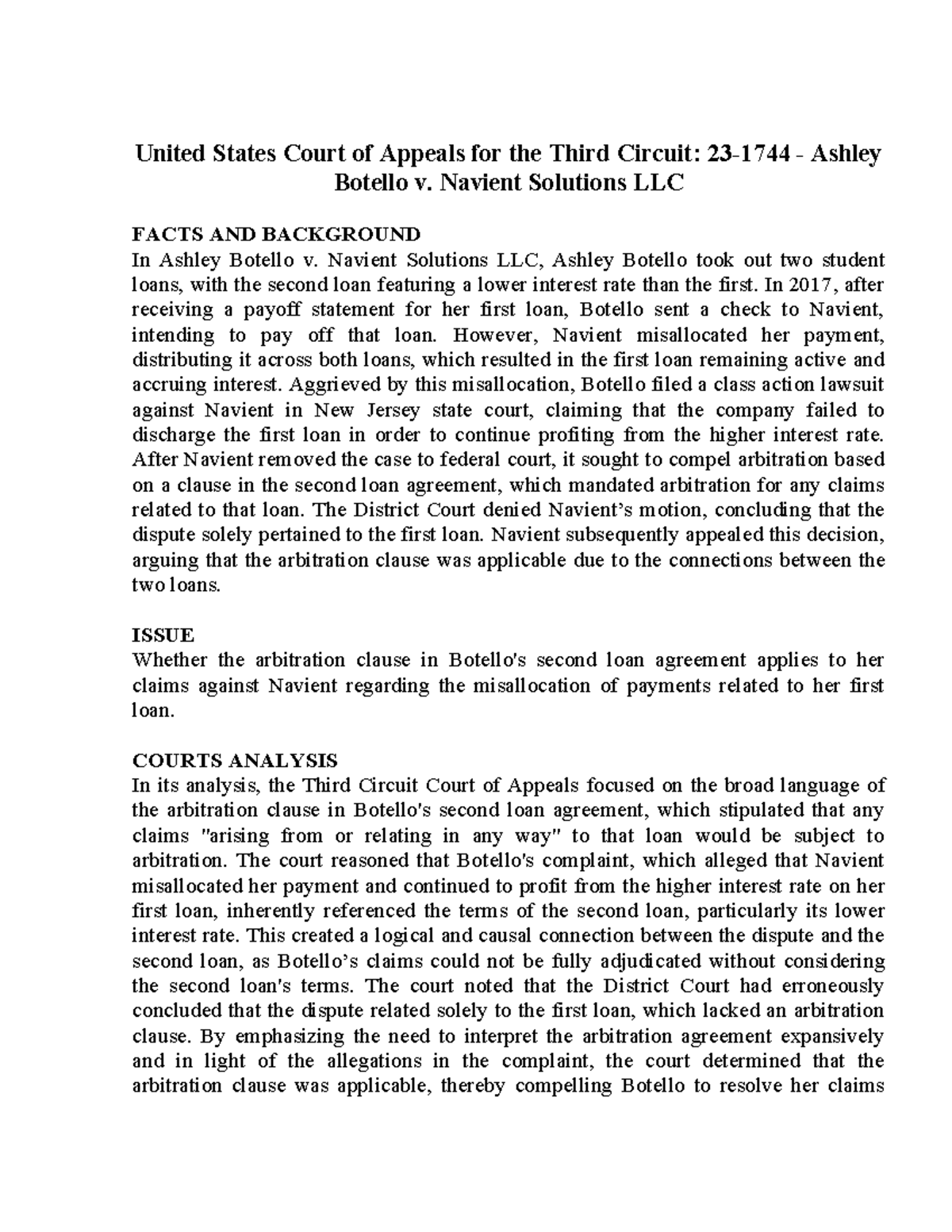 United States Court of Appeals for the Third Circuit: 23-1744 - Ashley Botello v. Navient Solutions LLC

FACTS AND BACKGROUND
In Ashley Botello v. Navient Solutions LLC, Ashley Botello took out two student loans, with the second loan featuring a lower interest rate than the first. In 2017, after receiving a payoff statement for her first loan, Botello sent a check to Navient, intending to pay off that loan. However, Navient misallocated her payment, distributing it across both loans, which resulted in the first loan remaining active and accruing interest. Aggrieved by this misallocation, Botello filed a class action lawsuit against Navient in New Jersey state court, claiming that the company failed to discharge the first loan in order to continue profiting from the higher interest rate. After Navient removed the case to federal court, it sought to compel arbitration based on a clause in the second loan agreement, which mandated arbitration for any claims related to that loan. The District Court denied Navient's motion, concluding that the dispute solely pertained to the first loan. Navient subsequently appealed this decision, arguing that the arbitration clause was applicable due to the connections between the two loans.

ISSUE
Whether the arbitration clause in Botello's second loan agreement applies to her claims against Navient regarding the misallocation of payments related to her first loan.

COURTS ANALYSIS
In its analysis, the Third Circuit Court of Appeals focused on the broad language of the arbitration clause in Botello's second loan agreement, which stipulated that any claims "arising from or relating in any way" to that loan would be subject to arbitration. The court reasoned that Botello's complaint, which alleged that Navient misallocated her payment and continued to profit from the higher interest rate on her first loan, inherently referenced the terms of the second loan, particularly its lower interest rate. This created a logical and causal connection between the dispute and the second loan, as Botello's claims could not be fully adjudicated without considering the second loan's terms. The court noted that the District Court had erroneously concluded that the dispute related solely to the first loan, which lacked an arbitration clause. By emphasizing the need to interpret the arbitration agreement expansively and in light of the allegations in the complaint, the court determined that the arbitration clause was applicable, thereby compelling Botello to resolve her claims